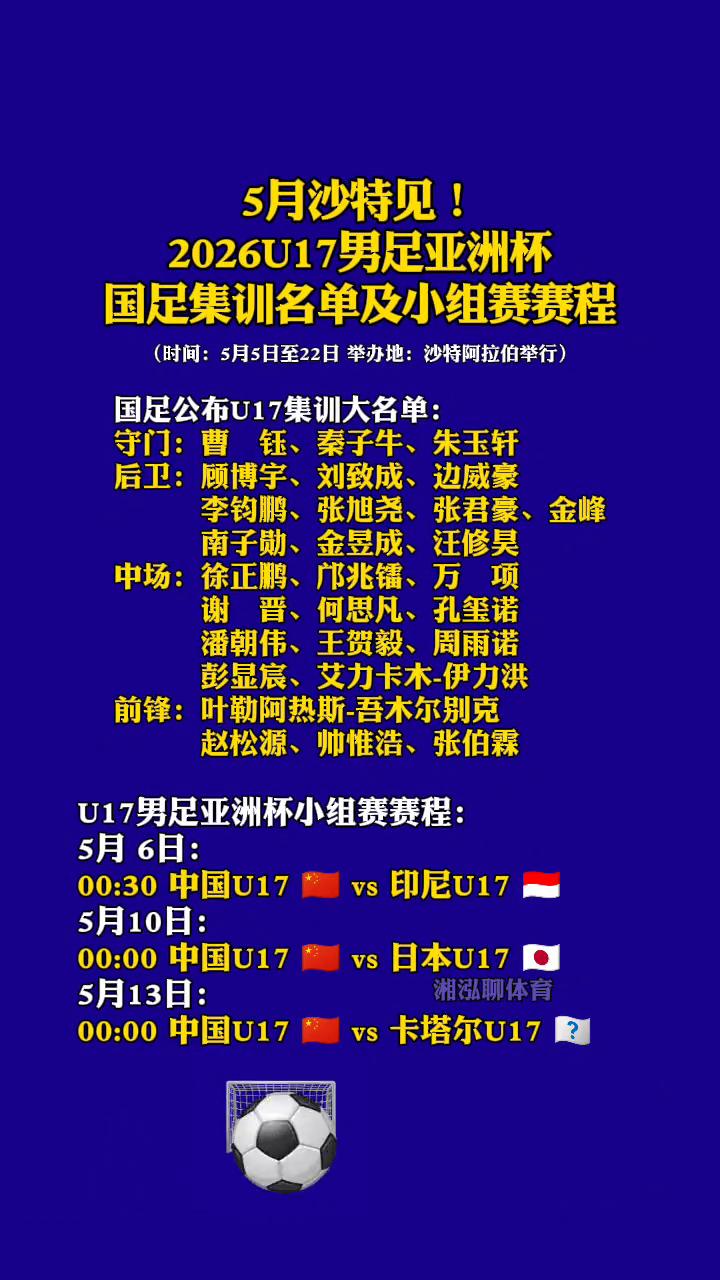 5月沙特见！
2026U17男足亚洲杯
国足集训名单及小组赛赛程

（时间：5月5日至22日 举办地：沙特阿拉伯举行）

国足公布U17集训大名单：
守门：曹　钰、秦子牛、朱玉轩
后卫：顾博宇、刘致成、边威豪
李钧鹏、张旭尧、张君豪、金峰
南子勋、金昱成、汪修昊
中场：徐正鹏、邝兆镭、万　项
谢　晋、何思凡、孔玺诺
潘朝伟、王贺毅、周雨诺
彭显宸、艾力卡木-伊力洪
前锋：叶勒阿热斯-吾木尔别克
赵松源、帅惟浩、张伯霖

U17男足亚洲杯小组赛赛程：
5月 6日：
00:30 中国U17 vs 印尼U17
5月10日：
00:00 中国U17 vs 日本U17
5月13日：
00:00 中国U17 vs 卡塔尔U17

湘泓聊体育